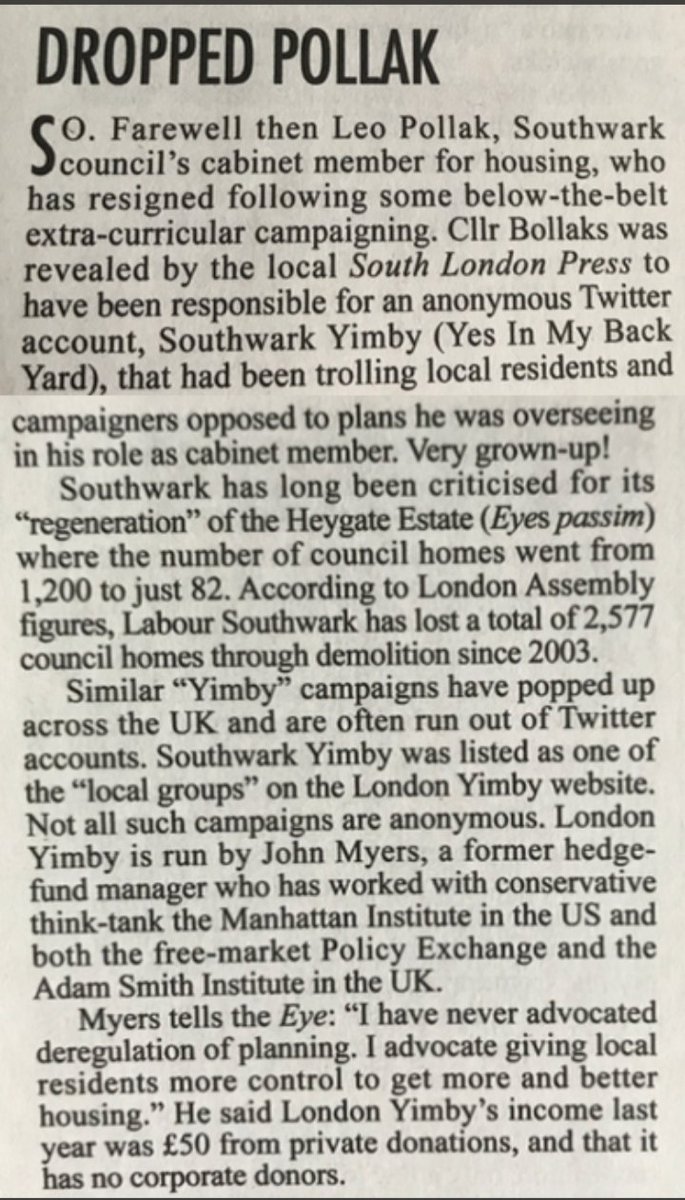 DROPPED POLLAK

SO. Farewell then Leo Pollak, Southwark council's cabinet member for housing, who has resigned following some below-the-belt extra-curricular campaigning. Cllr Bollaks was revealed by the local South London Press to have been responsible for an anonymous Twitter account, Southwark Yimby (Yes In My Back Yard), that had been trolling local residents and campaigners opposed to plans he was overseeing in his role as cabinet member. Very grown-up!

Southwark has long been criticised for its "regeneration" of the Heygate Estate (Eyes passim) where the number of council homes went from 1,200 to just 82. According to London Assembly figures, Labour Southwark has lost a total of 2,577 council homes through demolition since 2003.

Similar "Yimby" campaigns have popped up across the UK and are often run out of Twitter accounts. Southwark Yimby was listed as one of the "local groups" on the London Yimby website. Not all such campaigns are anonymous. London Yimby is run by John Myers, a former hedge-fund manager who has worked with conservative think-tank the Manhattan Institute in the US and both the free-market Policy Exchange and the Adam Smith Institute in the UK.

Myers tells the Eye: "I have never advocated deregulation of planning. I advocate giving local residents more control to get more and better housing." He said London Yimby's income last year was £50 from private donations, and that it has no corporate donors.